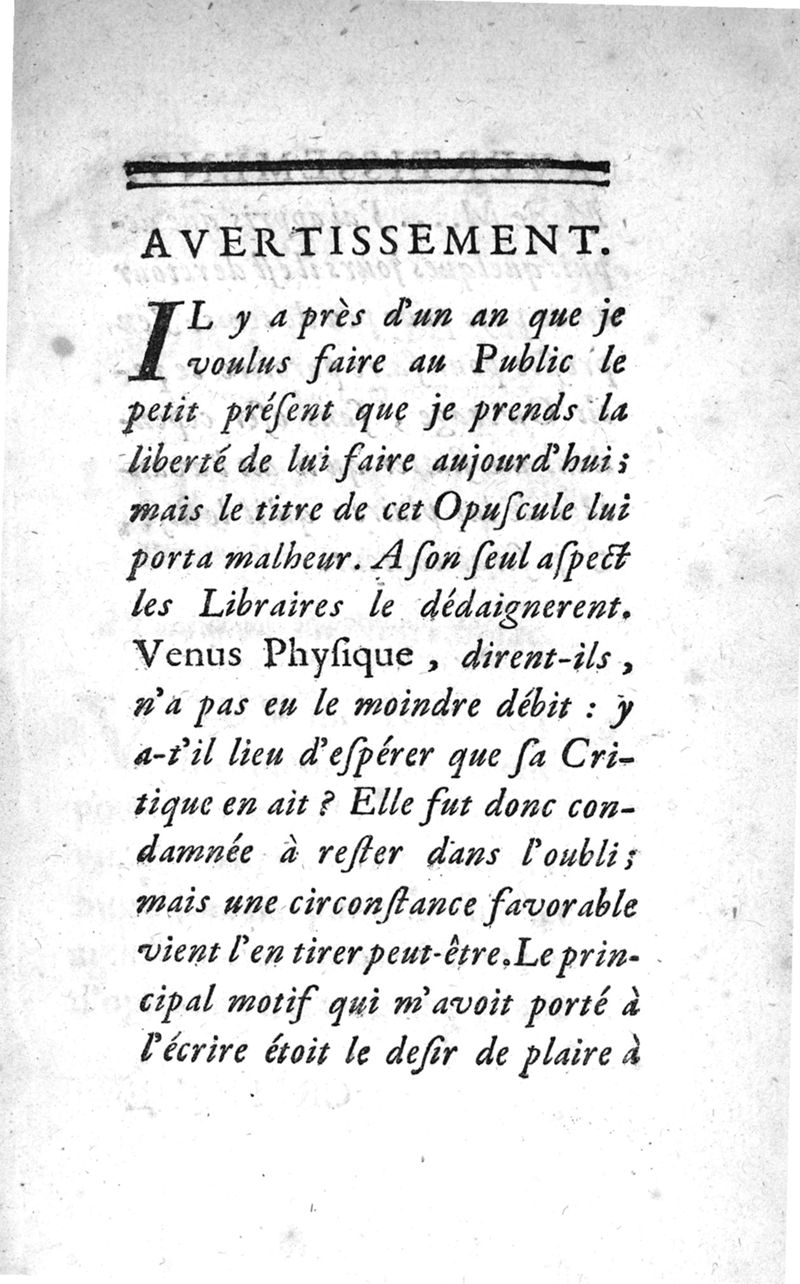 AVERTISSEMENT.

IL y a près d'un an que je voulus faire au Public le petit préſent que je prends la liberté de lui faire aujourd'hui; mais le titre de cet Opuſcule lui porta malheur. A ſon ſeul aſpect les Libraires le dédaignerent. Venus Phyſique, dirent-ils, n'a pas eu le moindre débit : y a-t'il lieu d'eſpérer que ſa Critique en ait ? Elle fut donc condamnée à reſter dans l'oubli; mais une circonſtance favorable vient l'en tirer peut-être. Le principal motif qui m'avoit porté à l'écrire étoit le deſir de plaire à